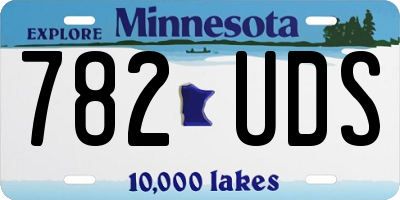 EXPLORE Minnesota

782 UDS

10,000 lakes